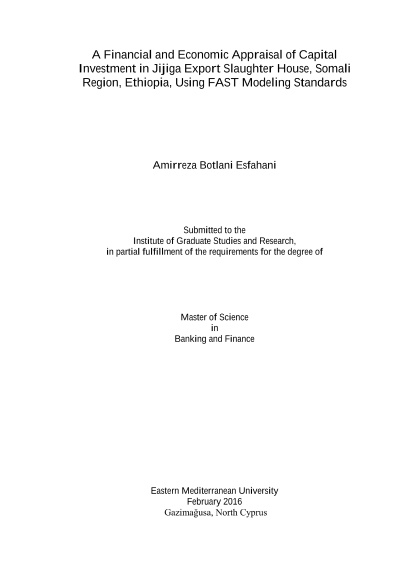 A Financial and Economic Appraisal of Capital Investment in Jijiga Export Slaughter House, Somali Region, Ethiopia, Using FAST Modeling Standards

Amirreza Botlani Esfahani

Submitted to the
Institute of Graduate Studies and Research,
in partial fulfillment of the requirements for the degree of

Master of Science
in
Banking and Finance

Eastern Mediterranean University
February 2016
Gazimağusa, North Cyprus